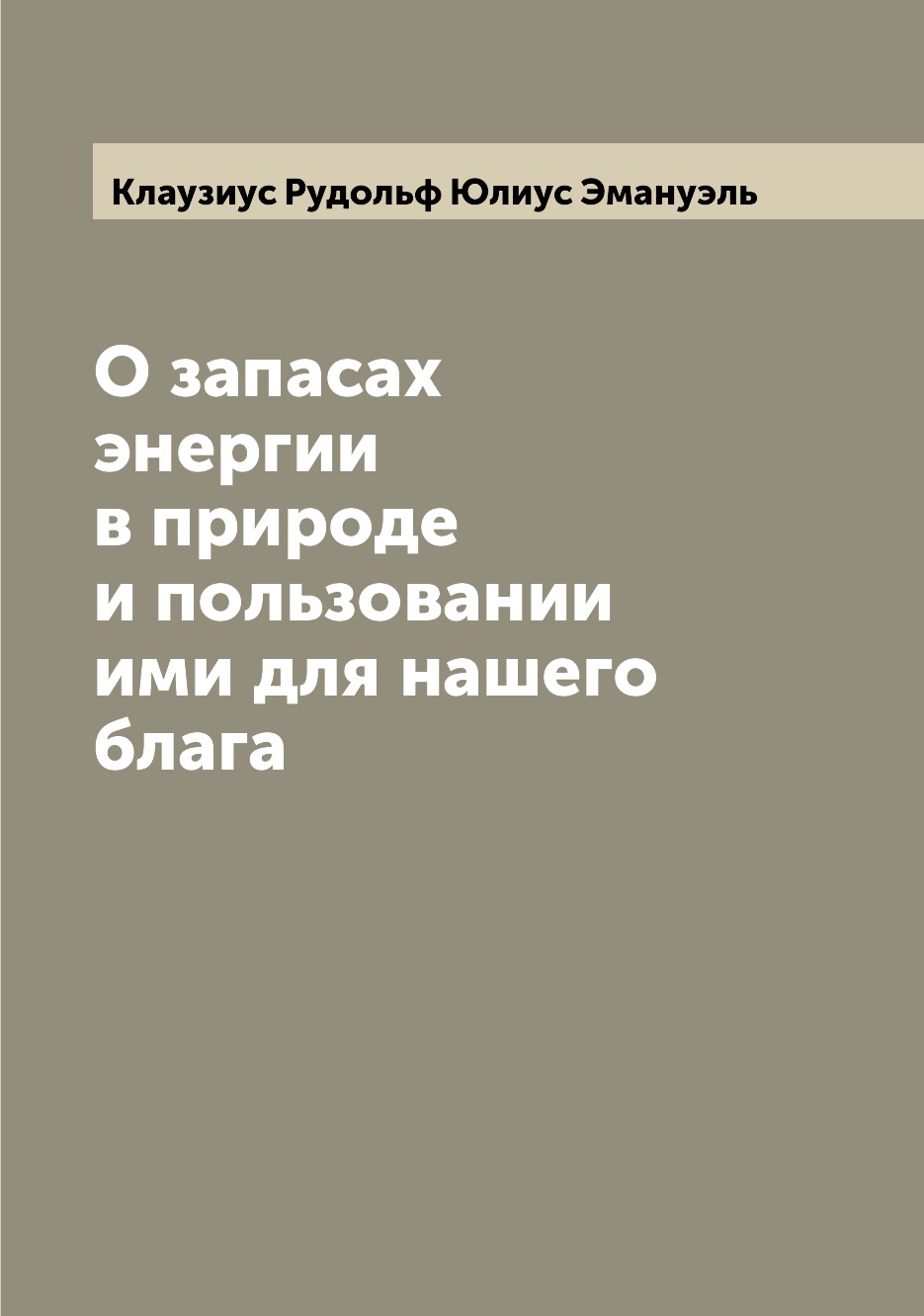 Клаузиус Рудольф Юлиус Эмануэль

О запасах энергии в природе и пользовании ими для нашего блага